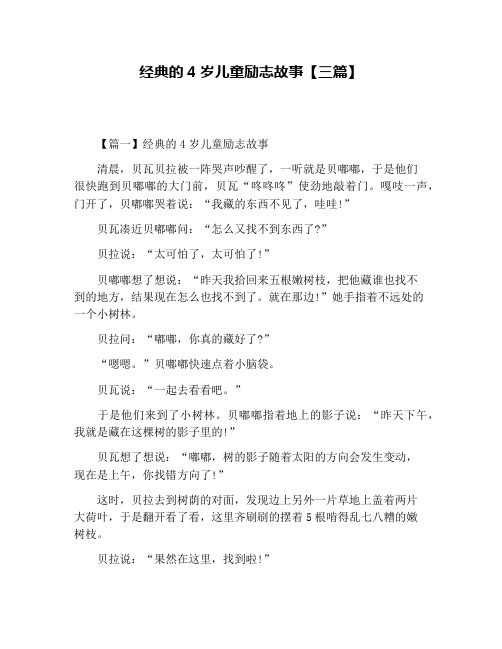 经典的 4 岁儿童励志故事【三篇】

【篇一】经典的 4 岁儿童励志故事

清晨，贝瓦贝拉被一阵哭声吵醒了，一听就是贝嘟嘟，于是他们很快跑到贝嘟嘟的大门前，贝瓦“咚咚咚”使劲地敲着门。嘎吱一声，门开了，贝嘟嘟哭着说：“我藏的东西不见了，哇哇!”

贝瓦凑近贝嘟嘟问：“怎么又找不到东西了?”

贝拉说：“太可怕了，太可怕了!”

贝嘟嘟想了想说：“昨天我拾回来五根嫩树枝，把他藏谁也找不到的地方，结果现在怎么也找不到了。就在那边!”她手指着不远处的一个小树林。

贝拉问：“嘟嘟，你真的藏好了?”

“嗯嗯。”贝嘟嘟快速点着小脑袋。

贝瓦说：“一起去看看吧。”

于是他们来到了小树林。贝嘟嘟指着地上的影子说：“昨天下午，我就是藏在这棵树的影子里的!”

贝瓦想了想说：“嘟嘟，树的影子随着太阳的方向会发生变动，现在是上午，你找错方向了!”

这时，贝拉去到树荫的对面，发现边上另外一片草地上盖着两片大荷叶，于是翻开看了看，这里齐刷刷的摆着 5 根啃得乱七八糟的嫩树枝。

贝拉说：“果然在这里，找到啦!”